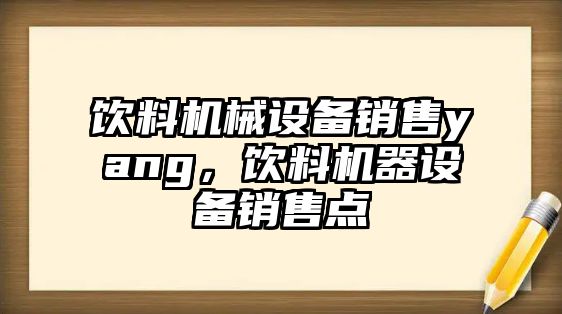 饮料机械设备销售yang，饮料机器设备销售点